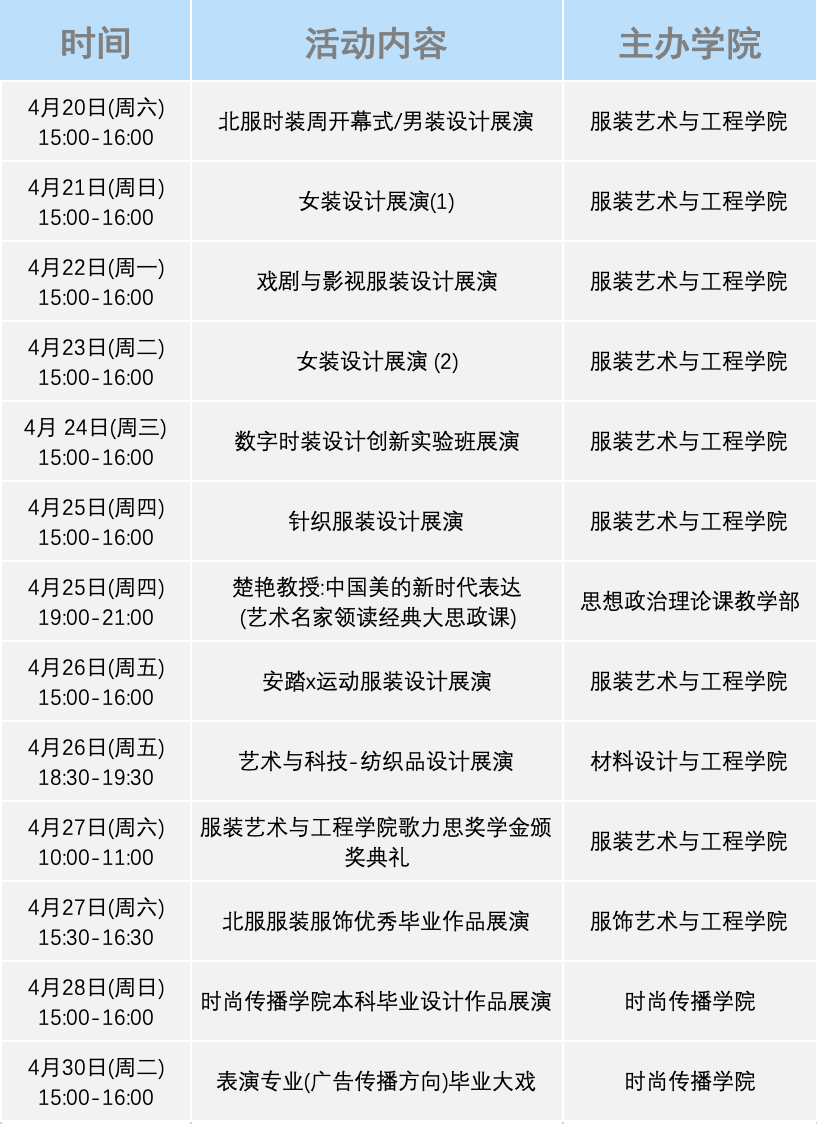 | 时间 | 活动内容 | 主办学院 |
|---|---|---|
| 4月20日(周六) 15:00-16:00 | 北服时装周开幕式/男装设计展演 | 服装艺术与工程学院 |
| 4月21日(周日) 15:00-16:00 | 女装设计展演(1) | 服装艺术与工程学院 |
| 4月22日(周一) 15:00-16:00 | 戏剧与影视服装设计展演 | 服装艺术与工程学院 |
| 4月23日(周二) 15:00-16:00 | 女装设计展演 (2) | 服装艺术与工程学院 |
| 4月 24日(周三) 15:00-16:00 | 数字时装设计创新实验班展演 | 服装艺术与工程学院 |
| 4月25日(周四) 15:00-16:00 | 针织服装设计展演 | 服装艺术与工程学院 |
| 4月25日(周四) 19:00-21:00 | 楚艳教授:中国美的新时代表达 (艺术名家领读经典大思政课) | 思想政治理论课教学部 |
| 4月26日(周五) 15:00-16:00 | 安踏x运动服装设计展演 | 服装艺术与工程学院 |
| 4月26日(周五) 18:30-19:30 | 艺术与科技-纺织品设计展演 | 材料设计与工程学院 |
| 4月27日(周六) 10:00-11:00 | 服装艺术与工程学院歌力思奖学金颁奖典礼 | 服装艺术与工程学院 |
| 4月27日(周六) 15:30-16:30 | 北服服装服饰优秀毕业作品展演 | 服饰艺术与工程学院 |
| 4月28日(周日) 15:00-16:00 | 时尚传播学院本科毕业设计作品展演 | 时尚传播学院 |
| 4月30日(周二) 15:00-16:00 | 表演专业(广告传播方向)毕业大戏 | 时尚传播学院 |